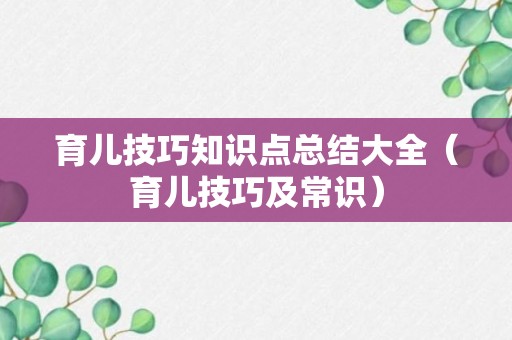 育儿技巧知识点总结大全（育儿技巧及常识）